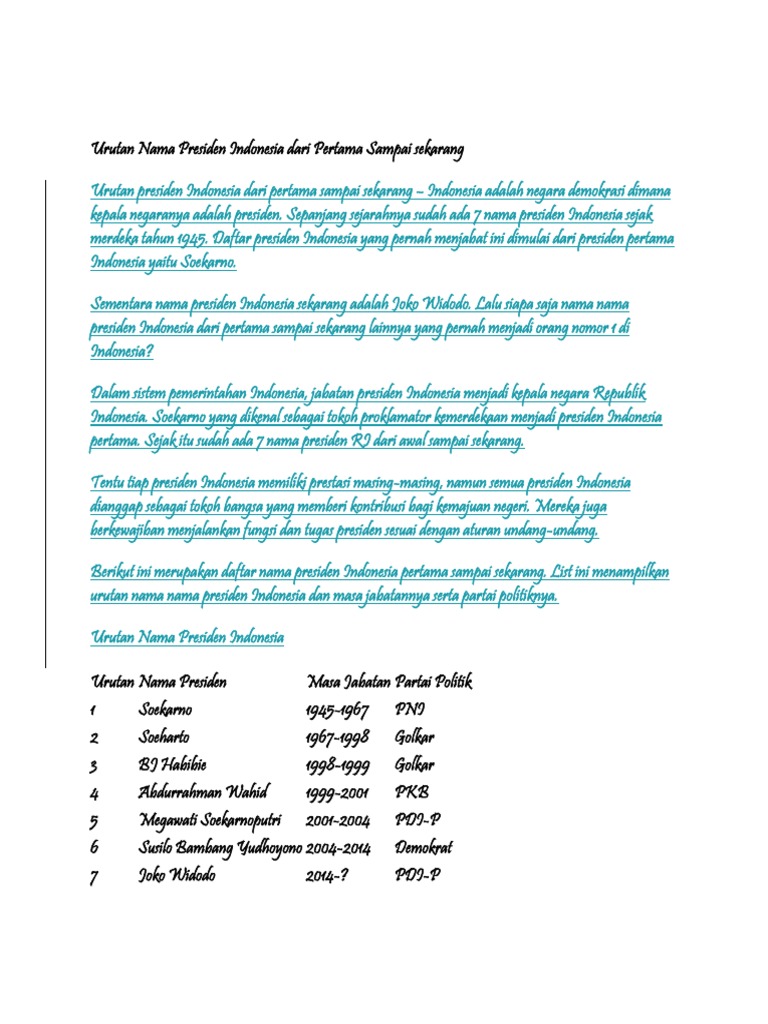 Urutan Nama Presiden Indonesia dari Pertama Sampai sekarang

Urutan presiden Indonesia dari pertama sampai sekarang – Indonesia adalah negara demokrasi dimana kepala negaranya adalah presiden. Sepanjang sejarahnya sudah ada 7 nama presiden Indonesia sejak merdeka tahun 1945. Daftar presiden Indonesia yang pernah menjabat ini dimulai dari presiden pertama Indonesia yaitu Soekarno.

Sementara nama presiden Indonesia sekarang adalah Joko Widodo. Lalu siapa saja nama nama presiden Indonesia dari pertama sampai sekarang lainnya yang pernah menjadi orang nomor 1 di Indonesia?

Dalam sistem pemerintahan Indonesia, jabatan presiden Indonesia menjadi kepala negara Republik Indonesia. Soekarno yang dikenal sebagai tokoh proklamator kemerdekaan menjadi presiden Indonesia pertama. Sejak itu sudah ada 7 nama presiden RI dari awal sampai sekarang.

Tentu tiap presiden Indonesia memiliki prestasi masing-masing, namun semua presiden Indonesia dianggap sebagai tokoh bangsa yang memberi kontribusi bagi kemajuan negeri. Mereka juga berkewajiban menjalankan fungsi dan tugas presiden sesuai dengan aturan undang-undang.

Berikut ini merupakan daftar nama presiden Indonesia pertama sampai sekarang. List ini menampilkan urutan nama nama presiden Indonesia dan masa jabatannya serta partai politiknya.

Urutan Nama Presiden Indonesia

| Urutan | Nama Presiden | Masa Jabatan | Partai Politik |
|---|---|---|---|
| 1 | Soekarno | 1945-1967 | PNI |
| 2 | Soeharto | 1967-1998 | Golkar |
| 3 | BJ Habibie | 1998-1999 | Golkar |
| 4 | Abdurrahman Wahid | 1999-2001 | PKB |
| 5 | Megawati Soekarnoputri | 2001-2004 | PDI-P |
| 6 | Susilo Bambang Yudhoyono | 2004-2014 | Demokrat |
| 7 | Joko Widodo | 2014-? | PDI-P |